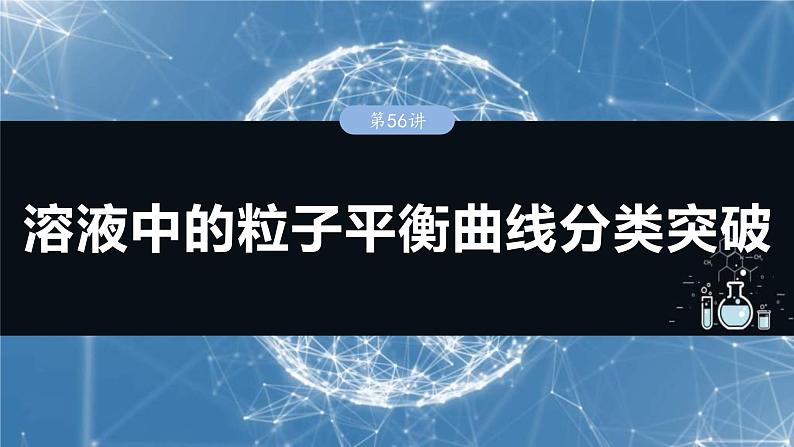 第56讲

溶液中的粒子平衡曲线分类突破